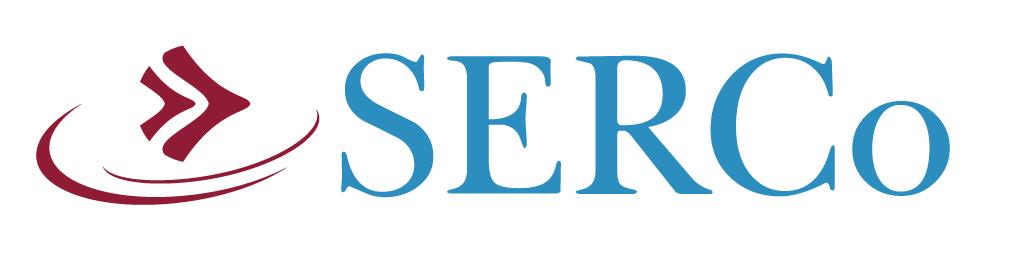 SERCo